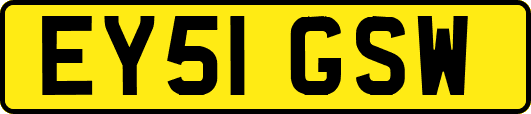 EY51 GSW